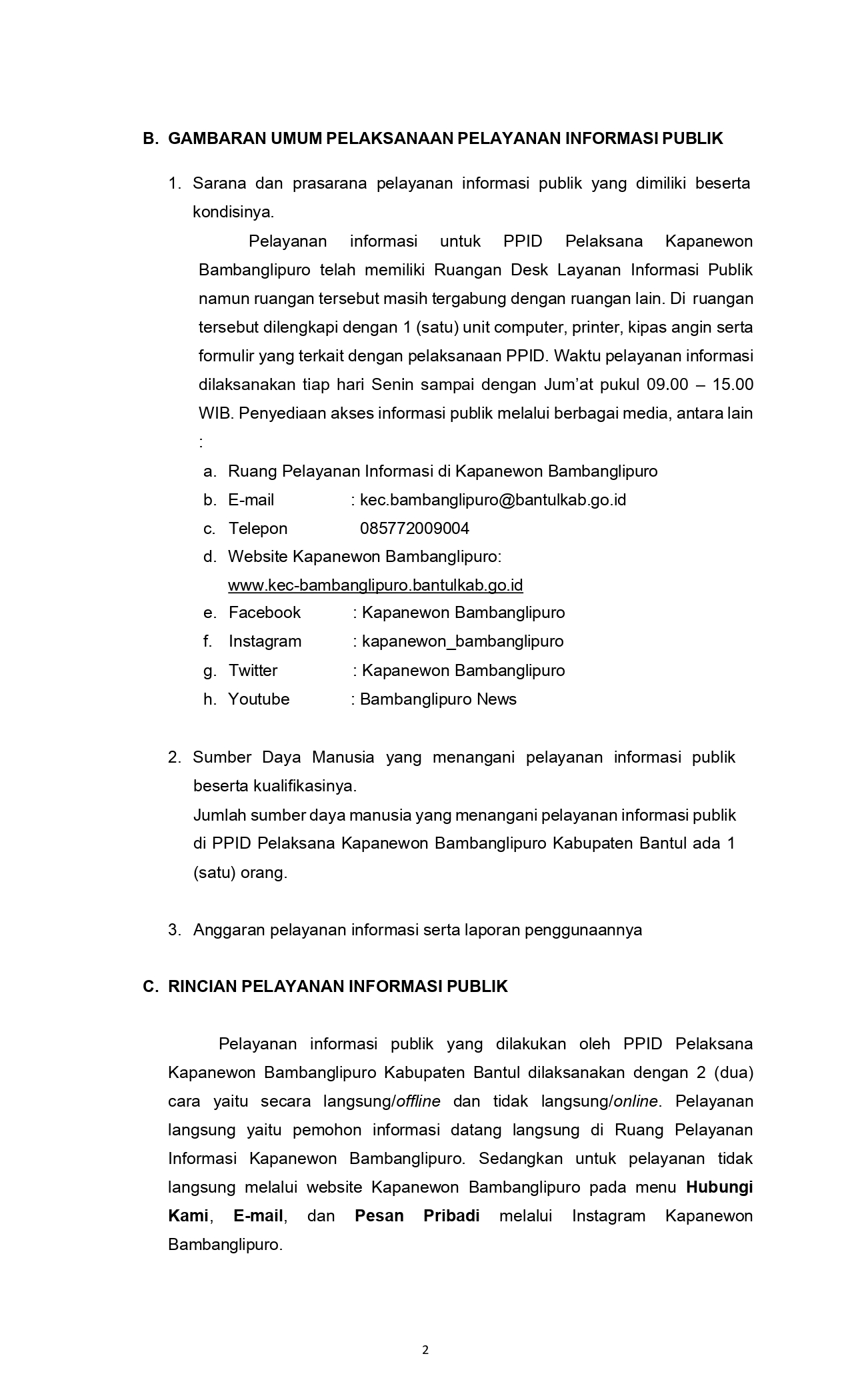 B. GAMBARAN UMUM PELAKSANAAN PELAYANAN INFORMASI PUBLIK

1. Sarana dan prasarana pelayanan informasi publik yang dimiliki beserta kondisinya.

Pelayanan informasi untuk PPID Pelaksana Kapanewon Bambanglipuro telah memiliki Ruangan Desk Layanan Informasi Publik namun ruangan tersebut masih tergabung dengan ruangan lain. Di ruangan tersebut dilengkapi dengan 1 (satu) unit computer, printer, kipas angin serta formulir yang terkait dengan pelaksanaan PPID. Waktu pelayanan informasi dilaksanakan tiap hari Senin sampai dengan Jum'at pukul 09.00 – 15.00 WIB. Penyediaan akses informasi publik melalui berbagai media, antara lain :

a. Ruang Pelayanan Informasi di Kapanewon Bambanglipuro
b. E-mail : kec.bambanglipuro@bantulkab.go.id
c. Telepon 085772009004
d. Website Kapanewon Bambanglipuro: www.kec-bambanglipuro.bantulkab.go.id
e. Facebook : Kapanewon Bambanglipuro
f. Instagram : kapanewon_bambanglipuro
g. Twitter : Kapanewon Bambanglipuro
h. Youtube : Bambanglipuro News

2. Sumber Daya Manusia yang menangani pelayanan informasi publik beserta kualifikasinya.
Jumlah sumber daya manusia yang menangani pelayanan informasi publik di PPID Pelaksana Kapanewon Bambanglipuro Kabupaten Bantul ada 1 (satu) orang.

3. Anggaran pelayanan informasi serta laporan penggunaannya

C. RINCIAN PELAYANAN INFORMASI PUBLIK

Pelayanan informasi publik yang dilakukan oleh PPID Pelaksana Kapanewon Bambanglipuro Kabupaten Bantul dilaksanakan dengan 2 (dua) cara yaitu secara langsung/offline dan tidak langsung/online. Pelayanan langsung yaitu pemohon informasi datang langsung di Ruang Pelayanan Informasi Kapanewon Bambanglipuro. Sedangkan untuk pelayanan tidak langsung melalui website Kapanewon Bambanglipuro pada menu Hubungi Kami, E-mail, dan Pesan Pribadi melalui Instagram Kapanewon Bambanglipuro.

2